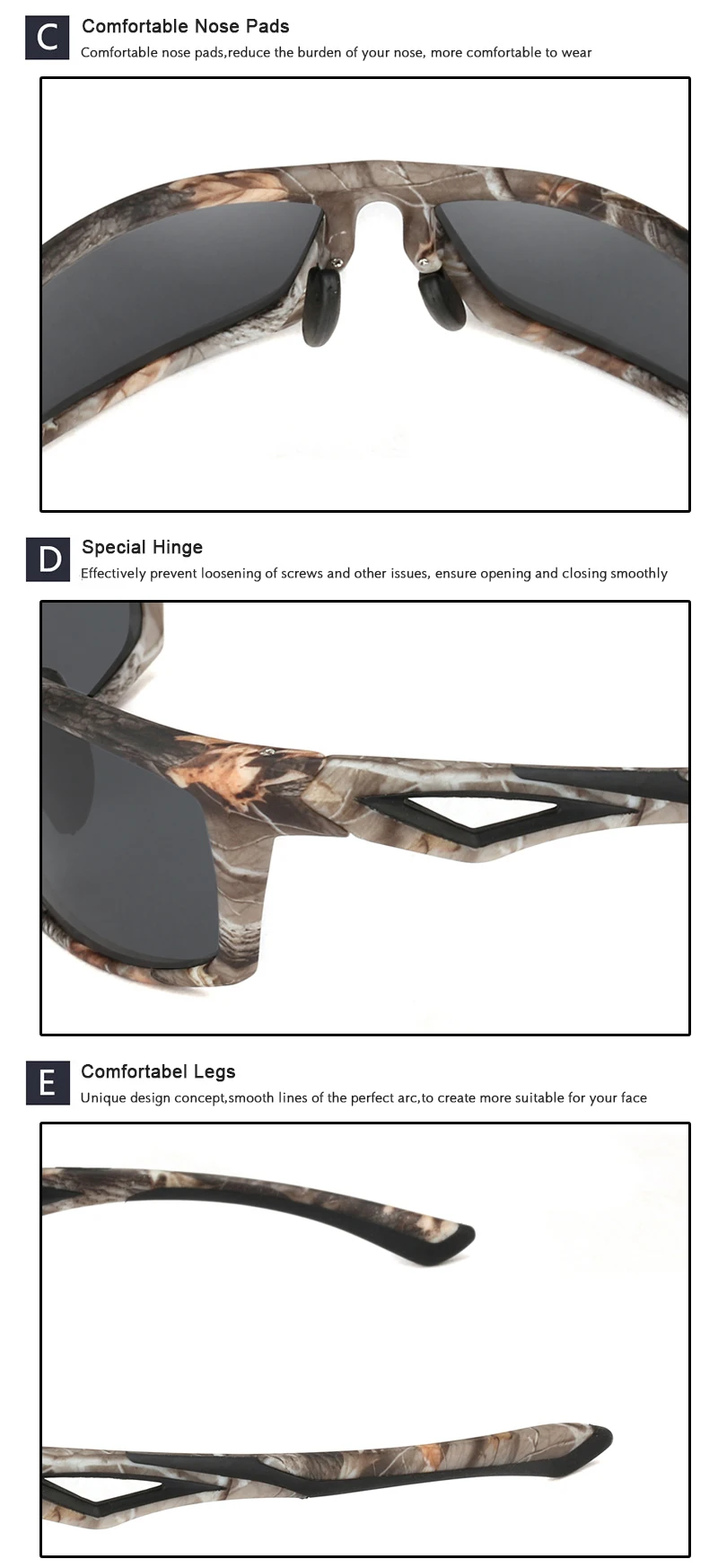 C

Comfortable Nose Pads

Comfortable nose pads,reduce the burden of your nose, more comfortable to wear

D

Special Hinge

Effectively prevent loosening of screws and other issues, ensure opening and closing smoothly

E

Comfortabel Legs

Unique design concept,smooth lines of the perfect arc,to create more suitable for your face